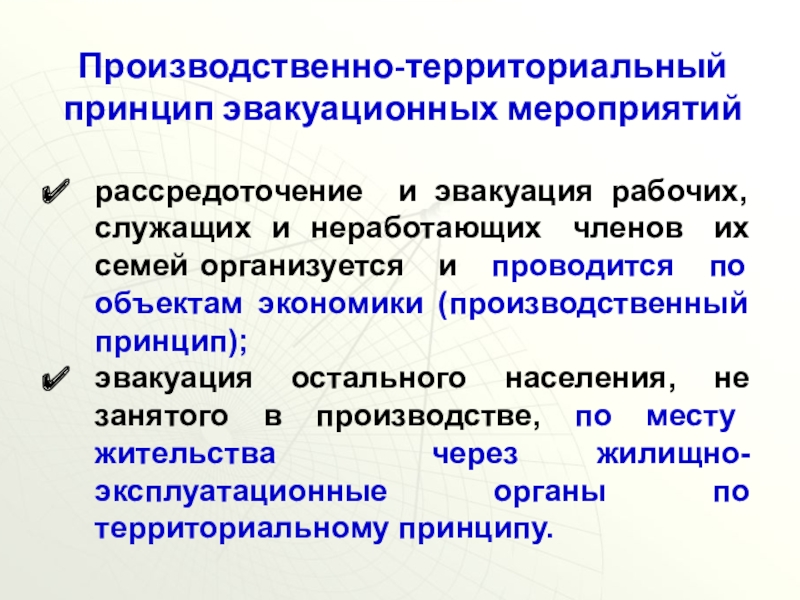 Производственно-территориальный принцип эвакуационных мероприятий

✔ рассредоточение и эвакуация рабочих, служащих и неработающих членов их семей организуется и проводится по объектам экономики (производственный принцип);

✔ эвакуация остального населения, не занятого в производстве, по месту жительства через жилищно-эксплуатационные органы по территориальному принципу.